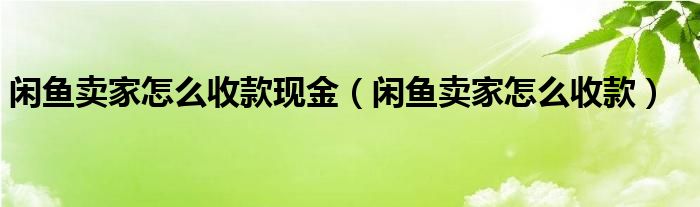 闲鱼卖家怎么收款现金（闲鱼卖家怎么收款）